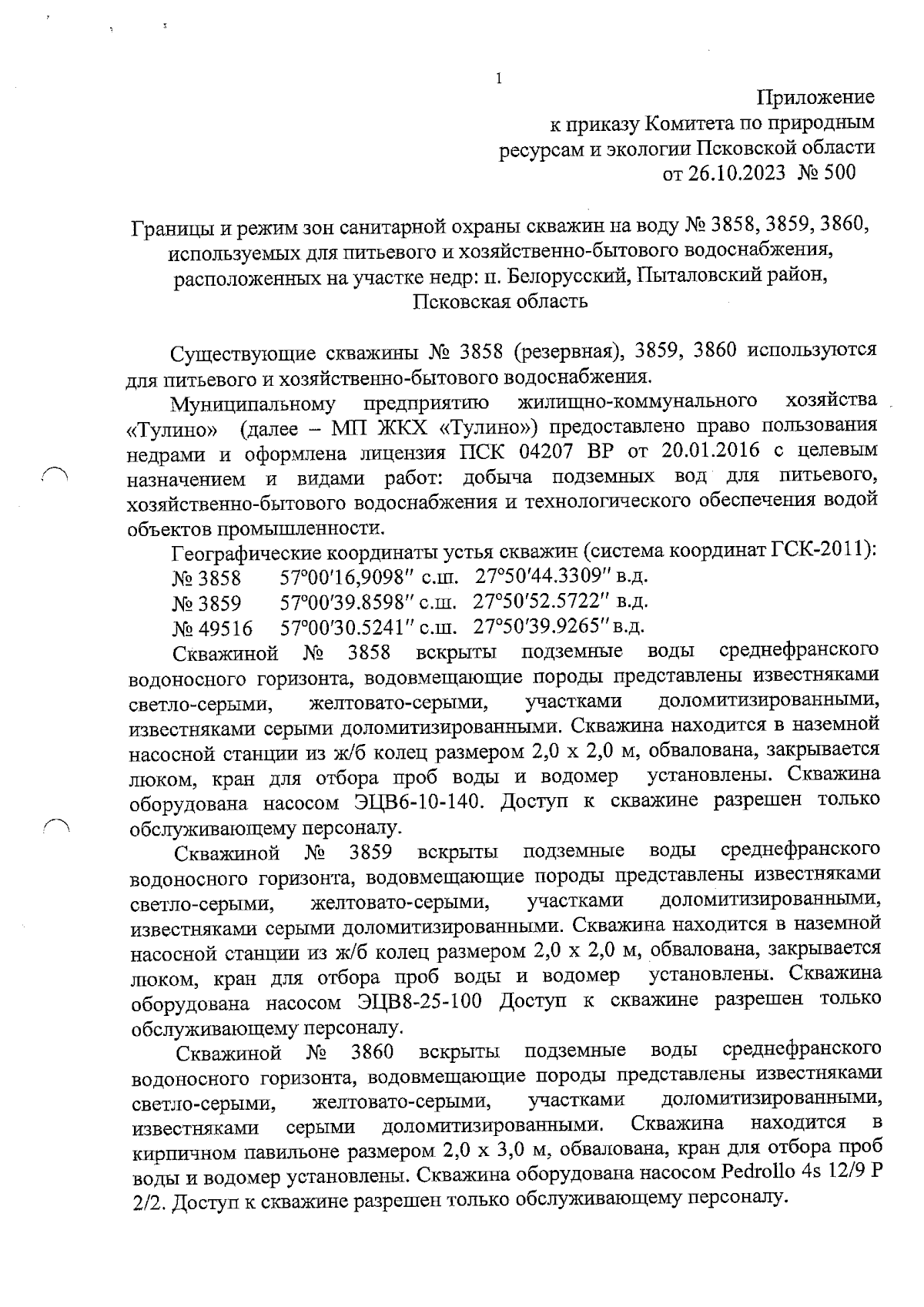 1

Приложение
к приказу Комитета по природным
ресурсам и экологии Псковской области
от 26.10.2023 № 500

Границы и режим зон санитарной охраны скважин на воду № 3858, 3859, 3860, используемых для питьевого и хозяйственно-бытового водоснабжения, расположенных на участке недр: п. Белорусский, Пыталовский район, Псковская область

Существующие скважины № 3858 (резервная), 3859, 3860 используются для питьевого и хозяйственно-бытового водоснабжения.

Муниципальному предприятию жилищно-коммунального хозяйства «Тулино» (далее – МП ЖКХ «Тулино») предоставлено право пользования недрами и оформлена лицензия ПСК 04207 ВР от 20.01.2016 с целевым назначением и видами работ: добыча подземных вод для питьевого, хозяйственно-бытового водоснабжения и технологического обеспечения водой объектов промышленности.

Географические координаты устья скважин (система координат ГСК-2011):
№ 3858 57°00′16,9098″ с.ш. 27°50′44.3309″ в.д.
№ 3859 57°00′39.8598″ с.ш. 27°50′52.5722″ в.д.
№ 49516 57°00′30.5241″ с.ш. 27°50′39.9265″ в.д.

Скважиной № 3858 вскрыты подземные воды среднефранского водоносного горизонта, водовмещающие породы представлены известняками светло-серыми, желтовато-серыми, участками доломитизированными, известняками серыми доломитизированными. Скважина находится в наземной насосной станции из ж/б колец размером 2,0 х 2,0 м, обвалована, закрывается люком, кран для отбора проб воды и водомер установлены. Скважина оборудована насосом ЭЦВ6-10-140. Доступ к скважине разрешен только обслуживающему персоналу.

Скважиной № 3859 вскрыты подземные воды среднефранского водоносного горизонта, водовмещающие породы представлены известняками светло-серыми, желтовато-серыми, участками доломитизированными, известняками серыми доломитизированными. Скважина находится в наземной насосной станции из ж/б колец размером 2,0 х 2,0 м, обвалована, закрывается люком, кран для отбора проб воды и водомер установлены. Скважина оборудована насосом ЭЦВ8-25-100 Доступ к скважине разрешен только обслуживающему персоналу.

Скважиной № 3860 вскрыты подземные воды среднефранского водоносного горизонта, водовмещающие породы представлены известняками светло-серыми, желтовато-серыми, участками доломитизированными, известняками серыми доломитизированными. Скважина находится в кирпичном павильоне размером 2,0 х 3,0 м, обвалована, кран для отбора проб воды и водомер установлены. Скважина оборудована насосом Pedrollo 4s 12/9 P 2/2. Доступ к скважине разрешен только обслуживающему персоналу.